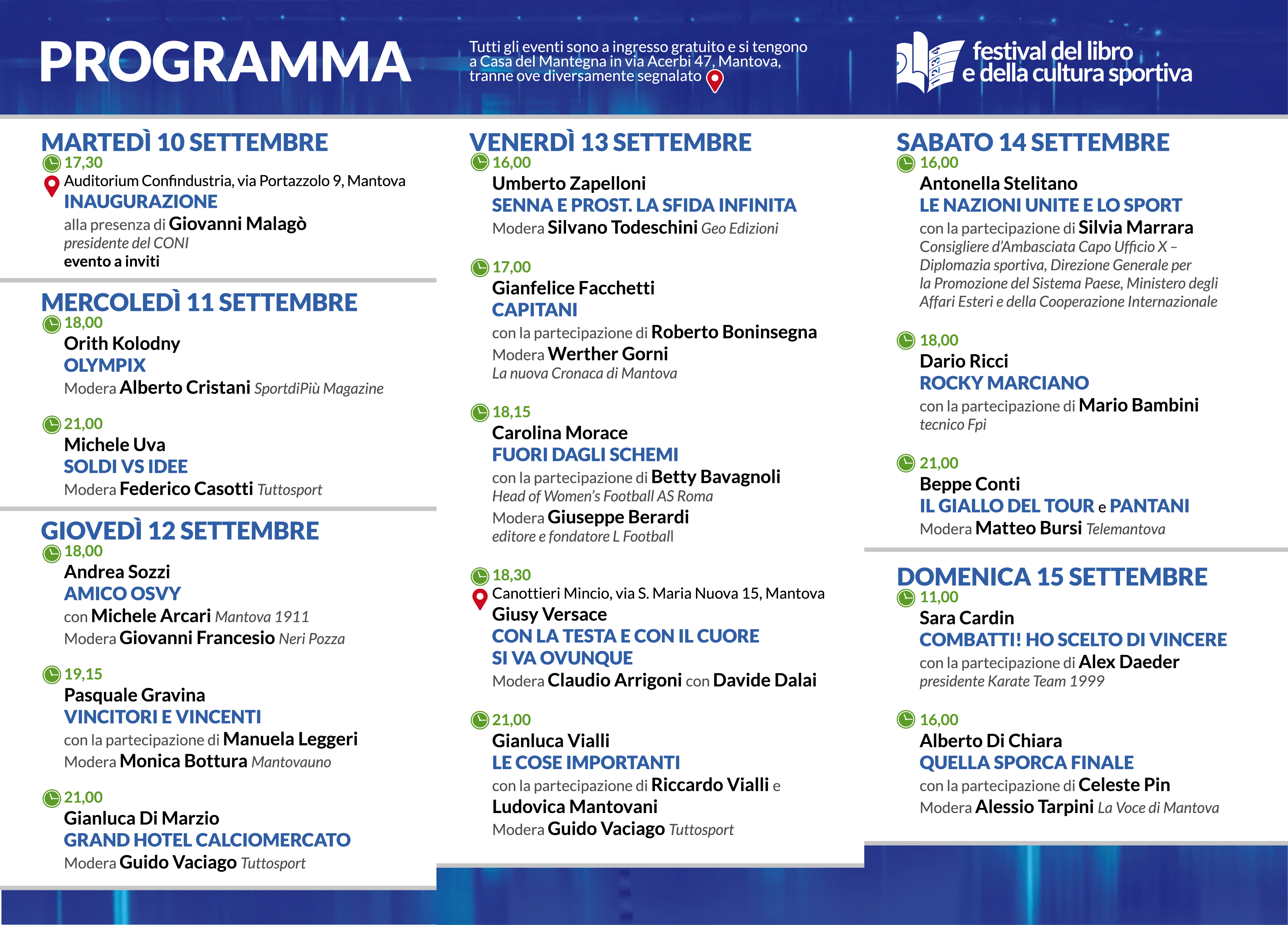 PROGRAMMA

Tutti gli eventi sono a ingresso gratuito e si tengono a Casa del Mantegna in via Acerbi 47, Mantova, tranne ove diversamente segnalato

festival del libro e della cultura sportiva

MARTEDÌ 10 SETTEMBRE
17,30
Auditorium Confindustria, via Portazzolo 9, Mantova
INAUGURAZIONE
alla presenza di Giovanni Malagò
presidente del CONI
evento a inviti

MERCOLEDÌ 11 SETTEMBRE
18,00
Orith Kolodny
OLYMPIX
Modera Alberto Cristani SportdiPiù Magazine

21,00
Michele Uva
SOLDI VS IDEE
Modera Federico Casotti Tuttosport

GIOVEDÌ 12 SETTEMBRE
18,00
Andrea Sozzi
AMICO OSVY
con Michele Arcari Mantova 1911
Modera Giovanni Francesio Neri Pozza

19,15
Pasquale Gravina
VINCITORI E VINCENTI
con la partecipazione di Manuela Leggeri
Modera Monica Bottura Mantovauno

21,00
Gianluca Di Marzio
GRAND HOTEL CALCIOMERCATO
Modera Guido Vaciago Tuttosport

VENERDÌ 13 SETTEMBRE
16,00
Umberto Zapelloni
SENNA E PROST. LA SFIDA INFINITA
Modera Silvano Todeschini Geo Edizioni

17,00
Gianfelice Facchetti
CAPITANI
con la partecipazione di Roberto Boninsegna
Modera Werther Gorni
La nuova Cronaca di Mantova

18,15
Carolina Morace
FUORI DAGLI SCHEMI
con la partecipazione di Betty Bavagnoli
Head of Women's Football AS Roma
Modera Giuseppe Berardi
editore e fondatore L Football

18,30
Canottieri Mincio, via S. Maria Nuova 15, Mantova
Giusy Versace
CON LA TESTA E CON IL CUORE SI VA OVUNQUE
Modera Claudio Arrigoni con Davide Dalai

21,00
Gianluca Vialli
LE COSE IMPORTANTI
con la partecipazione di Riccardo Vialli e Ludovica Mantovani
Modera Guido Vaciago Tuttosport

SABATO 14 SETTEMBRE
16,00
Antonella Stelitano
LE NAZIONI UNITE E LO SPORT
con la partecipazione di Silvia Marrara
Consigliere d'Ambasciata Capo Ufficio X – Diplomazia sportiva, Direzione Generale per la Promozione del Sistema Paese, Ministero degli Affari Esteri e della Cooperazione Internazionale

18,00
Dario Ricci
ROCKY MARCIANO
con la partecipazione di Mario Bambini
tecnico Fpi

21,00
Beppe Conti
IL GIALLO DEL TOUR e PANTANI
Modera Matteo Bursi Telemantova

DOMENICA 15 SETTEMBRE
11,00
Sara Cardin
COMBATTI! HO SCELTO DI VINCERE
con la partecipazione di Alex Daeder
presidente Karate Team 1999

16,00
Alberto Di Chiara
QUELLA SPORCA FINALE
con la partecipazione di Celeste Pin
Modera Alessio Tarpini La Voce di Mantova